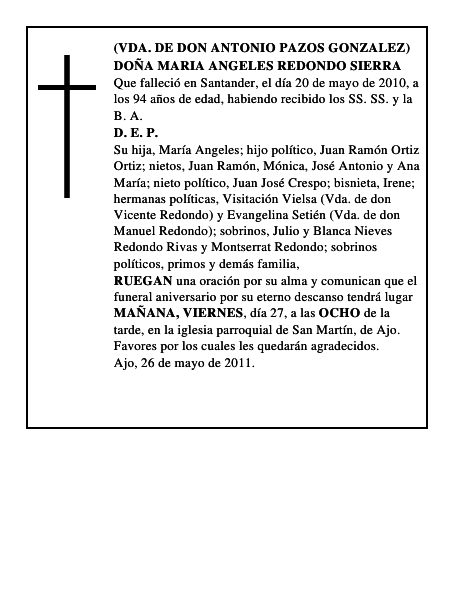 (VDA. DE DON ANTONIO PAZOS GONZALEZ)
DOÑA MARIA ANGELES REDONDO SIERRA
Que falleció en Santander, el día 20 de mayo de 2010, a los 94 años de edad, habiendo recibido los SS. SS. y la B. A.
D. E. P.
Su hija, María Angeles; hijo político, Juan Ramón Ortiz Ortiz; nietos, Juan Ramón, Mónica, José Antonio y Ana María; nieto político, Juan José Crespo; bisnieta, Irene; hermanas políticas, Visitación Vielsa (Vda. de don Vicente Redondo) y Evangelina Setién (Vda. de don Manuel Redondo); sobrinos, Julio y Blanca Nieves Redondo Rivas y Montserrat Redondo; sobrinos políticos, primos y demás familia,
RUEGAN una oración por su alma y comunican que el funeral aniversario por su eterno descanso tendrá lugar MAÑANA, VIERNES, día 27, a las OCHO de la tarde, en la iglesia parroquial de San Martín, de Ajo.
Favores por los cuales les quedarán agradecidos.
Ajo, 26 de mayo de 2011.